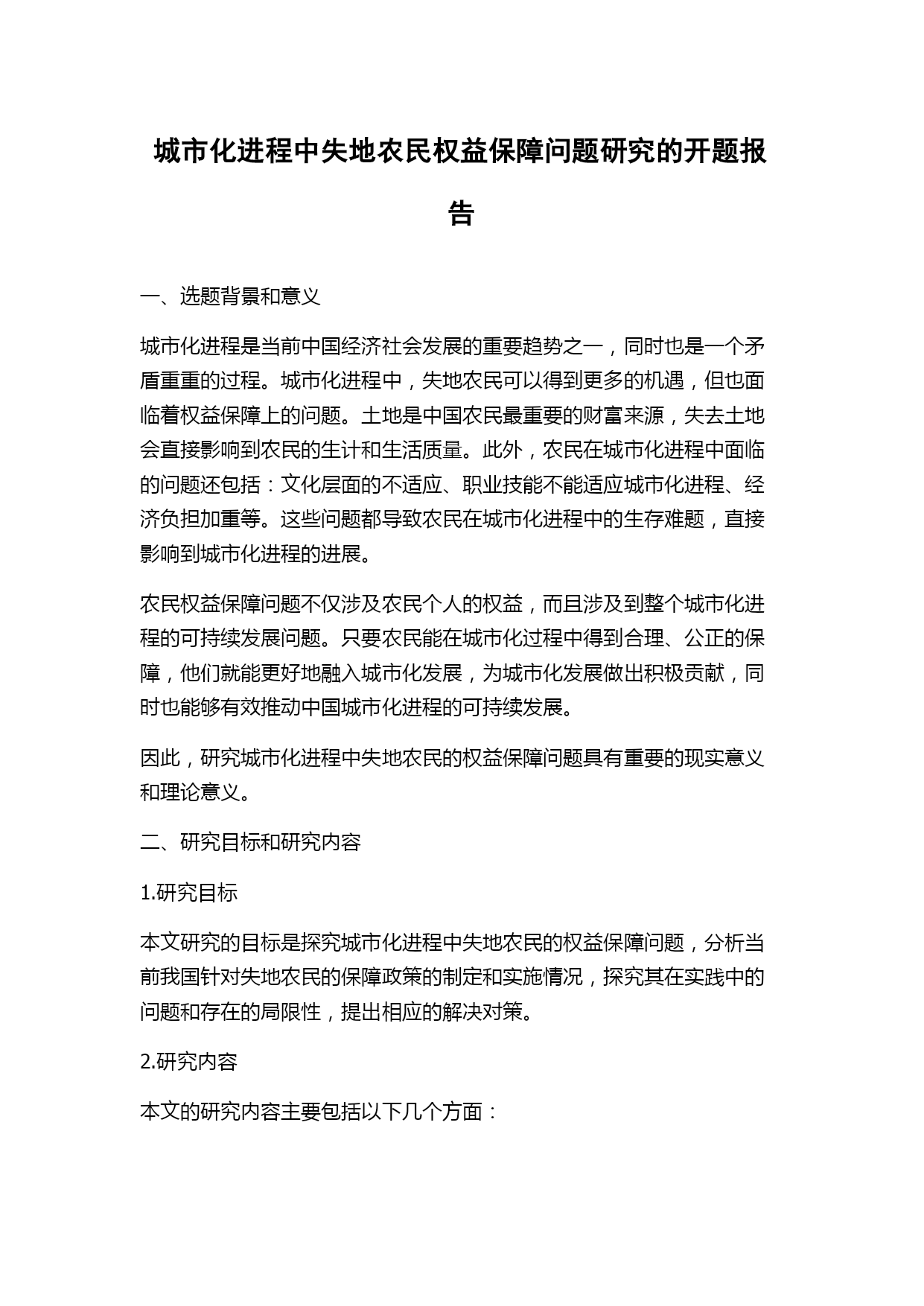 城市化进程中失地农民权益保障问题研究的开题报告

一、选题背景和意义

城市化进程是当前中国经济社会发展的重要趋势之一，同时也是一个矛盾重重的过程。城市化进程中，失地农民可以得到更多的机遇，但也面临着权益保障上的问题。土地是中国农民最重要的财富来源，失去土地会直接影响到农民的生计和生活质量。此外，农民在城市化进程中面临的问题还包括：文化层面的不适应、职业技能不能适应城市化进程、经济负担加重等。这些问题都导致农民在城市化进程中的生存难题，直接影响到城市化进程的进展。

农民权益保障问题不仅涉及农民个人的权益，而且涉及到整个城市化进程的可持续发展问题。只要农民能在城市化过程中得到合理、公正的保障，他们就能更好地融入城市化发展，为城市化发展做出积极贡献，同时也能够有效推动中国城市化进程的可持续发展。

因此，研究城市化进程中失地农民的权益保障问题具有重要的现实意义和理论意义。

二、研究目标和研究内容

1.研究目标

本文研究的目标是探究城市化进程中失地农民的权益保障问题，分析当前我国针对失地农民的保障政策的制定和实施情况，探究其在实践中的问题和存在的局限性，提出相应的解决对策。

2.研究内容

本文的研究内容主要包括以下几个方面：